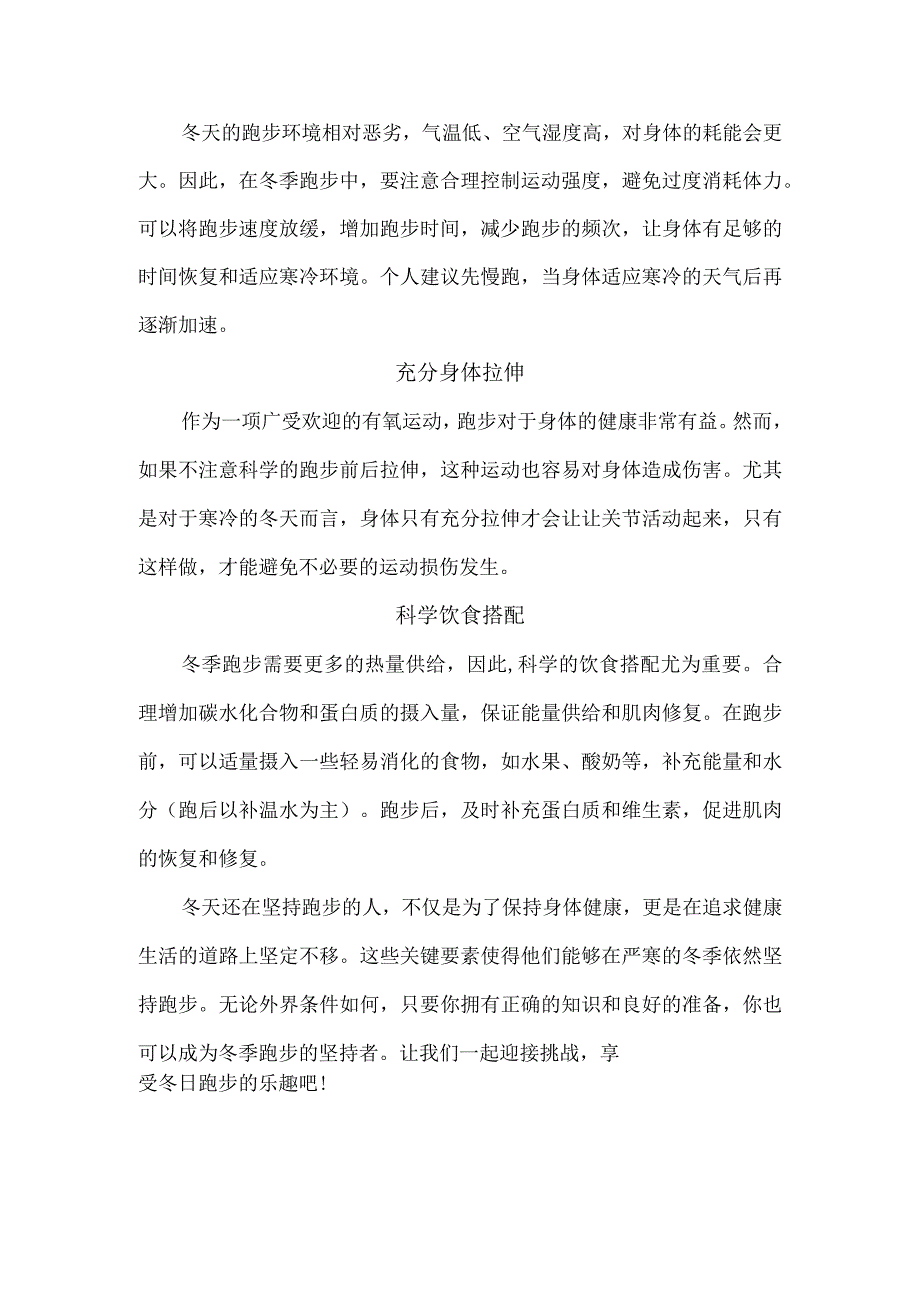 冬天的跑步环境相对恶劣，气温低、空气湿度高，对身体的耗能会更大。因此，在冬季跑步中，要注意合理控制运动强度，避免过度消耗体力。可以将跑步速度放缓，增加跑步时间，减少跑步的频次，让身体有足够的时间恢复和适应寒冷环境。个人建议先慢跑，当身体适应寒冷的天气后再逐渐加速。

充分身体拉伸

作为一项广受欢迎的有氧运动，跑步对于身体的健康非常有益。然而，如果不注意科学的跑步前后拉伸，这种运动也容易对身体造成伤害。尤其是对于寒冷的冬天而言，身体只有充分拉伸才会让让关节活动起来，只有这样做，才能避免不必要的运动损伤发生。

科学饮食搭配

冬季跑步需要更多的热量供给，因此,科学的饮食搭配尤为重要。合理增加碳水化合物和蛋白质的摄入量，保证能量供给和肌肉修复。在跑步前，可以适量摄入一些轻易消化的食物，如水果、酸奶等，补充能量和水分（跑后以补温水为主）。跑步后，及时补充蛋白质和维生素，促进肌肉的恢复和修复。

冬天还在坚持跑步的人，不仅是为了保持身体健康，更是在追求健康生活的道路上坚定不移。这些关键要素使得他们能够在严寒的冬季依然坚持跑步。无论外界条件如何，只要你拥有正确的知识和良好的准备，你也可以成为冬季跑步的坚持者。让我们一起迎接挑战，享受冬日跑步的乐趣吧！